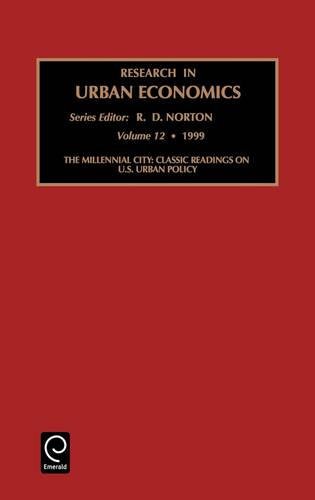 RESEARCH IN
URBAN ECONOMICS

Series Editor: R. D. NORTON

Volume 12 • 1999

THE MILLENNIAL CITY: CLASSIC READINGS ON U.S. URBAN POLICY

Emerald